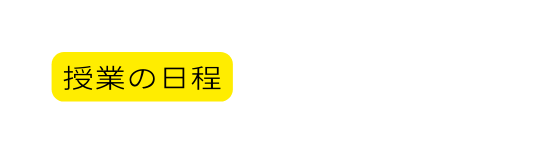 授業の日程